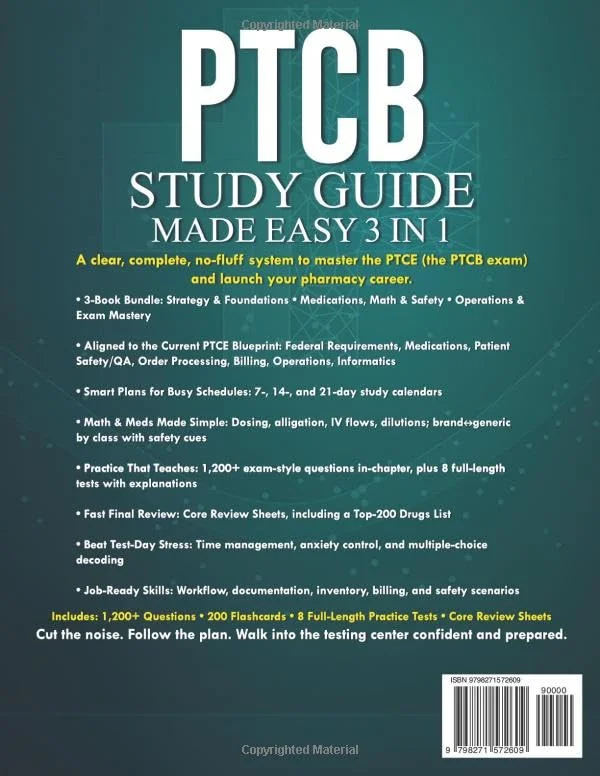 Copyrighted Material

PTCB
STUDY GUIDE
MADE EASY 3 IN 1

A clear, complete, no-fluff system to master the PTCE (the PTCB exam) and launch your pharmacy career.

• 3-Book Bundle: Strategy & Foundations • Medications, Math & Safety • Operations & Exam Mastery

• Aligned to the Current PTCE Blueprint: Federal Requirements, Medications, Patient Safety/QA, Order Processing, Billing, Operations, Informatics

• Smart Plans for Busy Schedules: 7-, 14-, and 21-day study calendars

• Math & Meds Made Simple: Dosing, alligation, IV flows, dilutions; brand↔generic by class with safety cues

• Practice That Teaches: 1,200+ exam-style questions in-chapter, plus 8 full-length tests with explanations

• Fast Final Review: Core Review Sheets, including a Top-200 Drugs List

• Beat Test-Day Stress: Time management, anxiety control, and multiple-choice decoding

• Job-Ready Skills: Workflow, documentation, inventory, billing, and safety scenarios

Includes: 1,200+ Questions • 200 Flashcards • 8 Full-Length Practice Tests • Core Review Sheets

Cut the noise. Follow the plan. Walk into the testing center confident and prepared.

ISBN 9798271572609

90000

9 798271 572609

Copyrighted Material